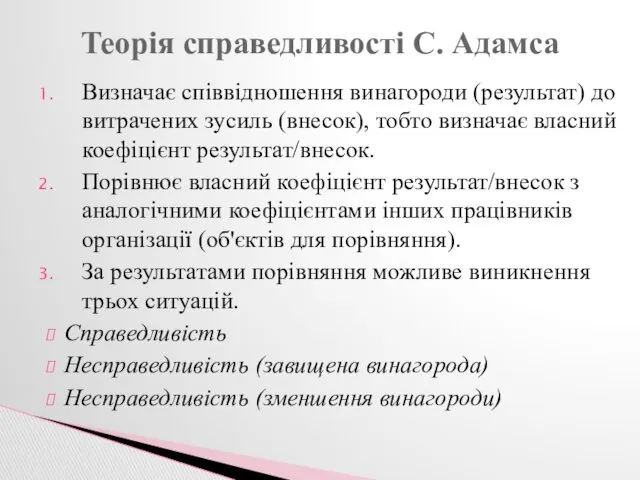 Теорія справедливості С. Адамса

1. Визначає співвідношення винагороди (результат) до витрачених зусиль (внесок), тобто визначає власний коефіцієнт результат/внесок.
2. Порівнює власний коефіцієнт результат/внесок з аналогічними коефіцієнтами інших працівників організації (об'єктів для порівняння).
3. За результатами порівняння можливе виникнення трьох ситуацій.

Справедливість
Несправедливість (завищена винагорода)
Несправедливість (зменшення винагороди)